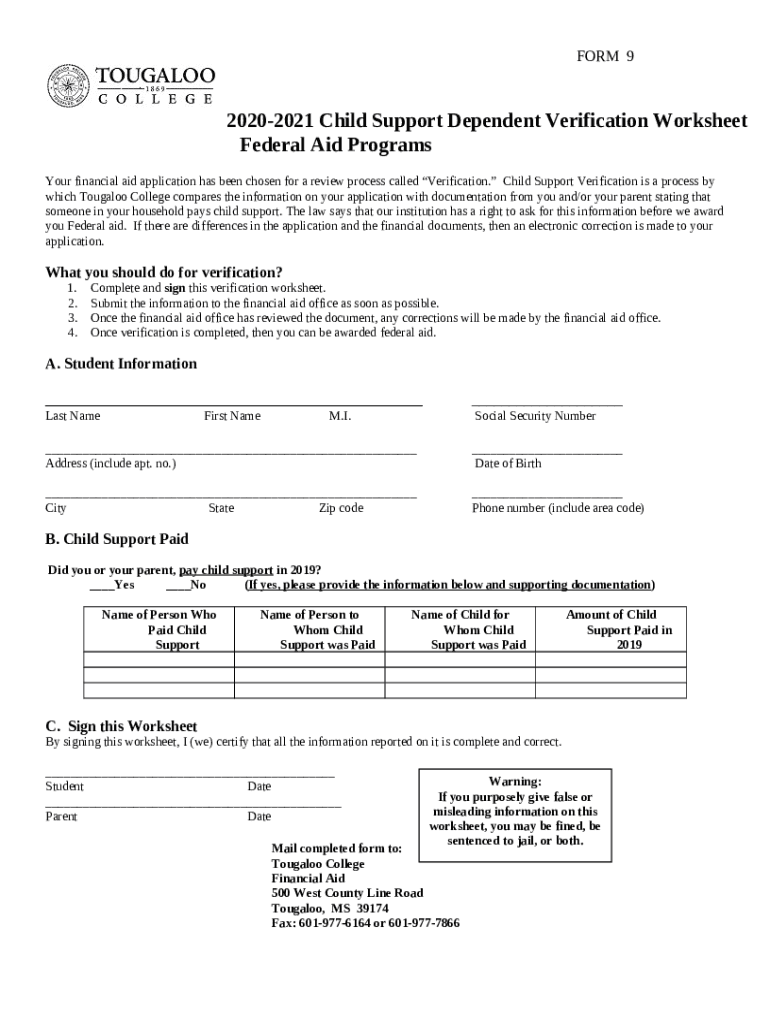 FORM 9

TOUGALOO
1869
COLLEGE

2020-2021 Child Support Dependent Verification Worksheet
Federal Aid Programs

Your financial aid application has been chosen for a review process called "Verification." Child Support Verification is a process by which Tougaloo College compares the information on your application with documentation from you and/or your parent stating that someone in your household pays child support. The law says that our institution has a right to ask for this information before we award you Federal aid. If there are differences in the application and the financial documents, then an electronic correction is made to your application.

What you should do for verification?
1. Complete and sign this verification worksheet.
2. Submit the information to the financial aid office as soon as possible.
3. Once the financial aid office has reviewed the document, any corrections will be made by the financial aid office.
4. Once verification is completed, then you can be awarded federal aid.

A. Student Information

Last Name First Name M.I. Social Security Number

Address (include apt. no.) Date of Birth

City State Zip code Phone number (include area code)

B. Child Support Paid

Did you or your parent, pay child support in 2019?
____Yes ____No (If yes, please provide the information below and supporting documentation)

| Name of Person Who Paid Child Support | Name of Person to Whom Child Support was Paid | Name of Child for Whom Child Support was Paid | Amount of Child Support Paid in 2019 |
|---|---|---|---|
| | | | |
| | | | |
| | | | |

C. Sign this Worksheet
By signing this worksheet, I (we) certify that all the information reported on it is complete and correct.

Student Date

Parent Date

Warning:
If you purposely give false or misleading information on this worksheet, you may be fined, be sentenced to jail, or both.

Mail completed form to:
Tougaloo College
Financial Aid
500 West County Line Road
Tougaloo, MS 39174
Fax: 601-977-6164 or 601-977-7866